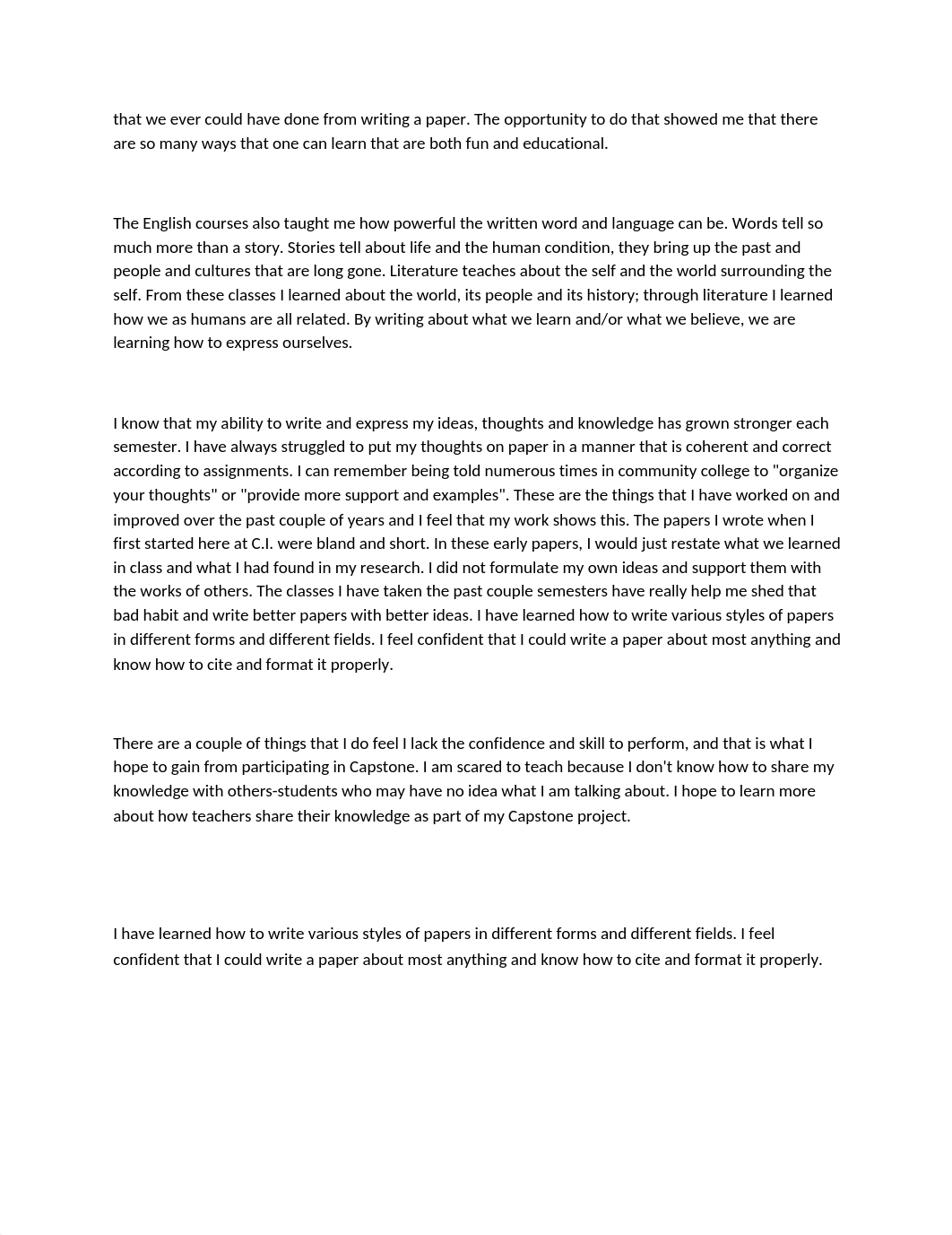 that we ever could have done from writing a paper. The opportunity to do that showed me that there are so many ways that one can learn that are both fun and educational.

The English courses also taught me how powerful the written word and language can be. Words tell so much more than a story. Stories tell about life and the human condition, they bring up the past and people and cultures that are long gone. Literature teaches about the self and the world surrounding the self. From these classes I learned about the world, its people and its history; through literature I learned how we as humans are all related. By writing about what we learn and/or what we believe, we are learning how to express ourselves.

I know that my ability to write and express my ideas, thoughts and knowledge has grown stronger each semester. I have always struggled to put my thoughts on paper in a manner that is coherent and correct according to assignments. I can remember being told numerous times in community college to "organize your thoughts" or "provide more support and examples". These are the things that I have worked on and improved over the past couple of years and I feel that my work shows this. The papers I wrote when I first started here at C.I. were bland and short. In these early papers, I would just restate what we learned in class and what I had found in my research. I did not formulate my own ideas and support them with the works of others. The classes I have taken the past couple semesters have really help me shed that bad habit and write better papers with better ideas. I have learned how to write various styles of papers in different forms and different fields. I feel confident that I could write a paper about most anything and know how to cite and format it properly.

There are a couple of things that I do feel I lack the confidence and skill to perform, and that is what I hope to gain from participating in Capstone. I am scared to teach because I don't know how to share my knowledge with others-students who may have no idea what I am talking about. I hope to learn more about how teachers share their knowledge as part of my Capstone project.

I have learned how to write various styles of papers in different forms and different fields. I feel confident that I could write a paper about most anything and know how to cite and format it properly.